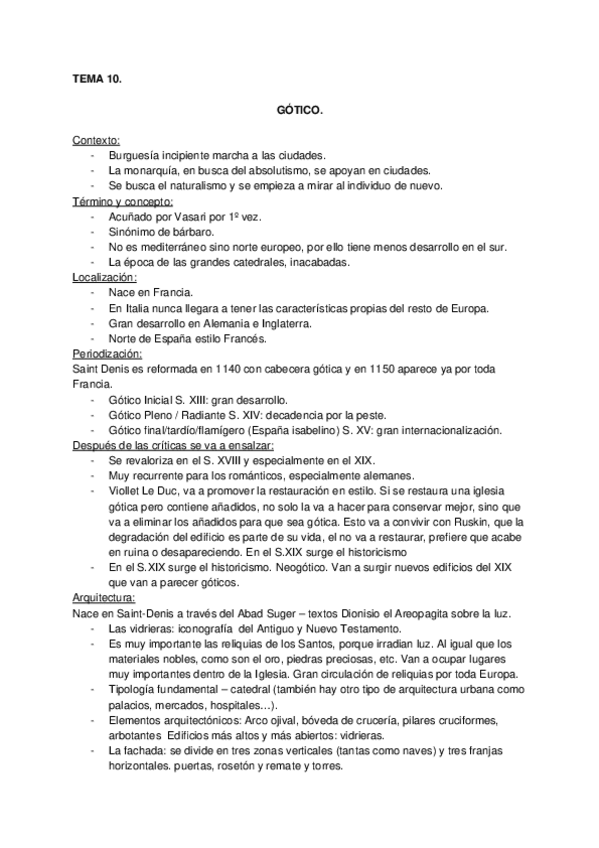 TEMA 10.

GÓTICO.

Contexto:
- Burguesía incipiente marcha a las ciudades.
- La monarquía, en busca del absolutismo, se apoyan en ciudades.
- Se busca el naturalismo y se empieza a mirar al individuo de nuevo.

Término y concepto:
- Acuñado por Vasari por 1º vez.
- Sinónimo de bárbaro.
- No es mediterráneo sino norte europeo, por ello tiene menos desarrollo en el sur.
- La época de las grandes catedrales, inacabadas.

Localización:
- Nace en Francia.
- En Italia nunca llegara a tener las características propias del resto de Europa.
- Gran desarrollo en Alemania e Inglaterra.
- Norte de España estilo Francés.

Periodización:
Saint Denis es reformada en 1140 con cabecera gótica y en 1150 aparece ya por toda Francia.
- Gótico Inicial S. XIII: gran desarrollo.
- Gótico Pleno / Radiante S. XIV: decadencia por la peste.
- Gótico final/tardío/flamígero (España isabelino) S. XV: gran internacionalización.

Después de las críticas se va a ensalzar:
- Se revaloriza en el S. XVIII y especialmente en el XIX.
- Muy recurrente para los románticos, especialmente alemanes.
- Viollet Le Duc, va a promover la restauración en estilo. Si se restaura una iglesia gótica pero contiene añadidos, no solo la va a hacer para conservar mejor, sino que va a eliminar los añadidos para que sea gótica. Esto va a convivir con Ruskin, que la degradación del edificio es parte de su vida, el no va a restaurar, prefiere que acabe en ruina o desapareciendo. En el S.XIX surge el historicismo
- En el S.XIX surge el historicismo. Neogótico. Van a surgir nuevos edificios del XIX que van a parecer góticos.

Arquitectura:
Nace en Saint-Denis a través del Abad Suger – textos Dionisio el Areopagita sobre la luz.
- Las vidrieras: iconografía del Antiguo y Nuevo Testamento.
- Es muy importante las reliquias de los Santos, porque irradian luz. Al igual que los materiales nobles, como son el oro, piedras preciosas, etc. Van a ocupar lugares muy importantes dentro de la Iglesia. Gran circulación de reliquias por toda Europa.
- Tipología fundamental – catedral (también hay otro tipo de arquitectura urbana como palacios, mercados, hospitales…).
- Elementos arquitectónicos: Arco ojival, bóveda de crucería, pilares cruciformes, arbotantes Edificios más altos y más abiertos: vidrieras.
- La fachada: se divide en tres zonas verticales (tantas como naves) y tres franjas horizontales. puertas, rosetón y remate y torres.